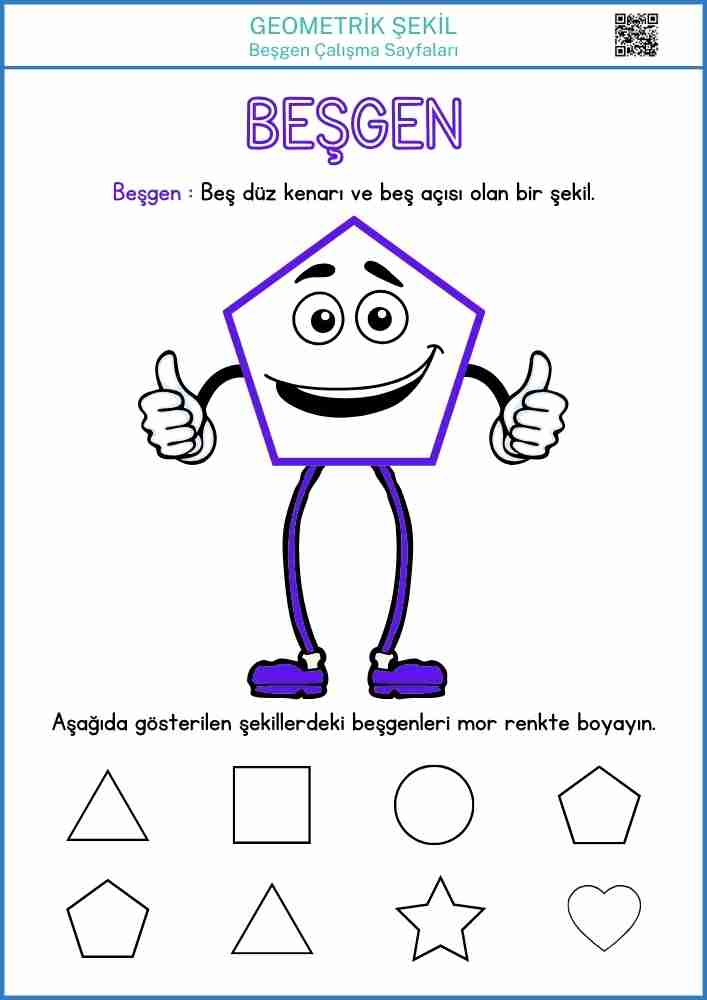 GEOMETRİK ŞEKİL
Beşgen Çalışma Sayfaları

BEŞGEN

Beşgen : Beş düz kenarı ve beş açısı olan bir şekil.

Aşağıda gösterilen şekillerdeki beşgenleri mor renkte boyayın.